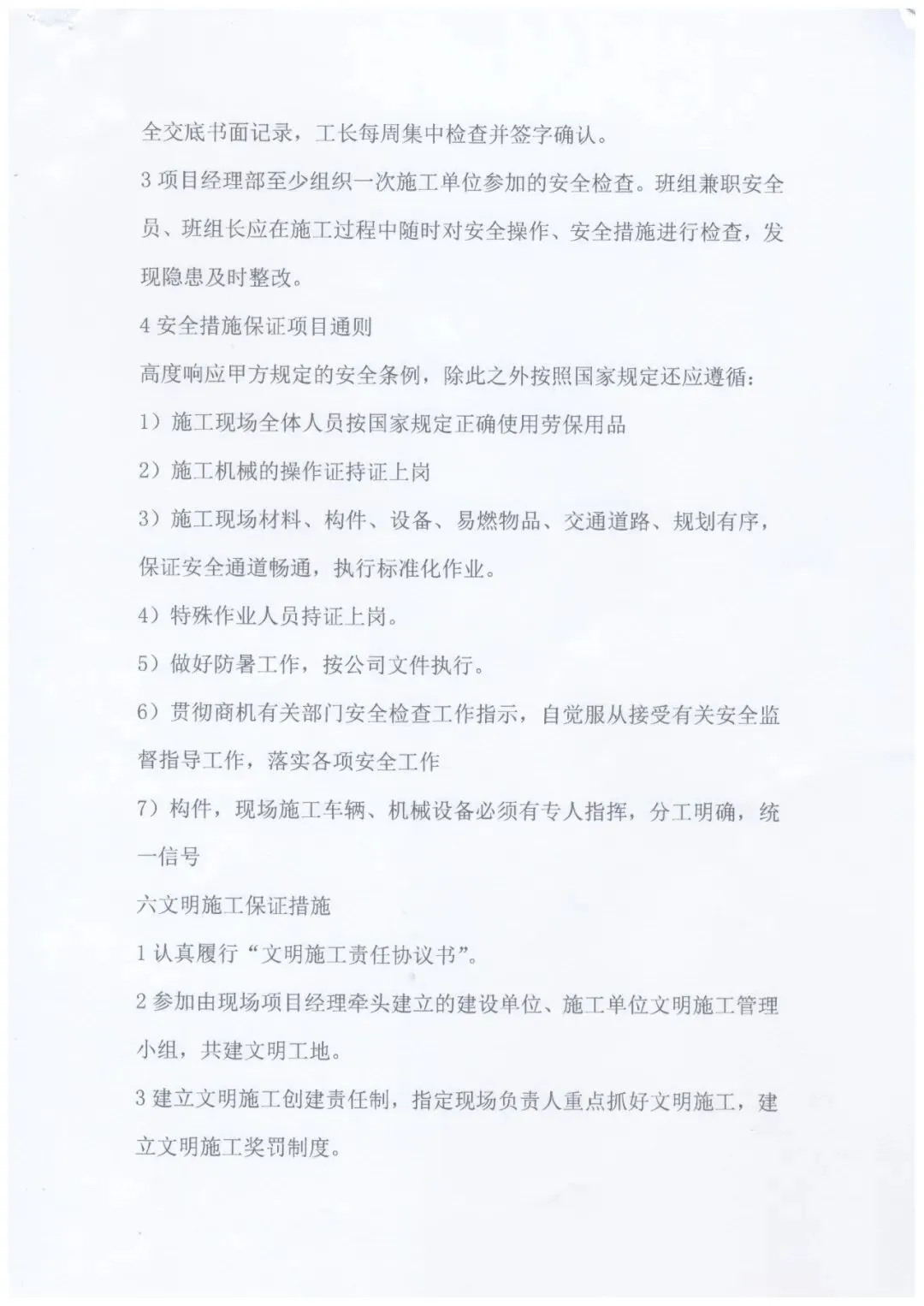 全交底书面记录，工长每周集中检查并签字确认。

3 项目经理部至少组织一次施工单位参加的安全检查。班组兼职安全员、班组长应在施工过程中随时对安全操作、安全措施进行检查，发现隐患及时整改。

4 安全措施保证项目通则

高度响应甲方规定的安全条例，除此之外按照国家规定还应遵循：

1）施工现场全体人员按国家规定正确使用劳保用品

2）施工机械的操作证持证上岗

3）施工现场材料、构件、设备、易燃物品、交通道路、规划有序，保证安全通道畅通，执行标准化作业。

4）特殊作业人员持证上岗。

5）做好防暑工作，按公司文件执行。

6）贯彻商机有关部门安全检查工作指示，自觉服从接受有关安全监督指导工作，落实各项安全工作

7）构件，现场施工车辆、机械设备必须有专人指挥，分工明确，统一信号

六文明施工保证措施

1 认真履行“文明施工责任协议书”。

2 参加由现场项目经理牵头建立的建设单位、施工单位文明施工管理小组，共建文明工地。

3 建立文明施工创建责任制，指定现场负责人重点抓好文明施工，建立文明施工奖罚制度。